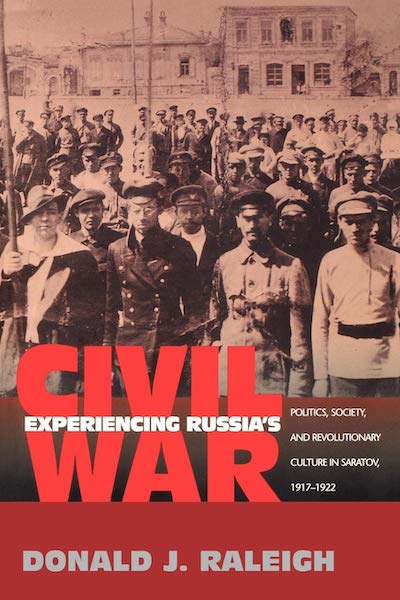 EXPERIENCING RUSSIA'S
CIVIL
WAR

POLITICS, SOCIETY, AND REVOLUTIONARY CULTURE IN SARATOV, 1917–1922

DONALD J. RALEIGH